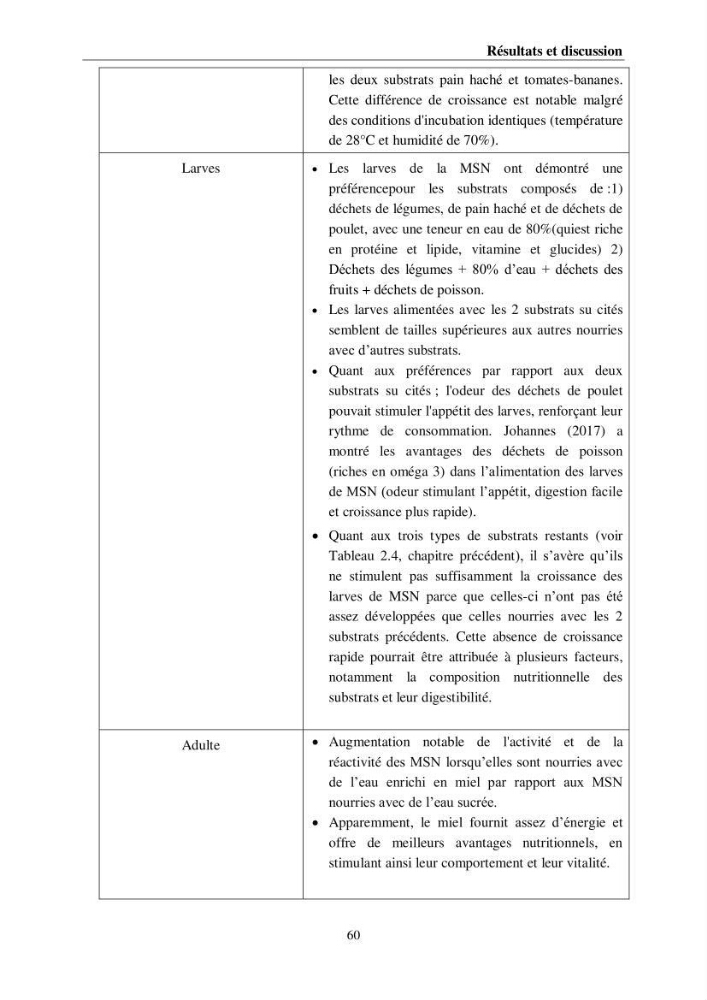 Résultats et discussion

|  | les deux substrats pain haché et tomates-bananes. Cette différence de croissance est notable malgré des conditions d'incubation identiques (température de 28°C et humidité de 70%). |
|---|---|
| Larves | • Les larves de la MSN ont démontré une préférencepour les substrats composés de :1) déchets de légumes, de pain haché et de déchets de poulet, avec une teneur en eau de 80%(quiest riche en protéine et lipide, vitamine et glucides) 2) Déchets des légumes + 80% d'eau + déchets des fruits + déchets de poisson. • Les larves alimentées avec les 2 substrats su cités semblent de tailles supérieures aux autres nourries avec d'autres substrats. • Quant aux préférences par rapport aux deux substrats su cités ; l'odeur des déchets de poulet pouvait stimuler l'appétit des larves, renforçant leur rythme de consommation. Johannes (2017) a montré les avantages des déchets de poisson (riches en oméga 3) dans l'alimentation des larves de MSN (odeur stimulant l'appétit, digestion facile et croissance plus rapide). • Quant aux trois types de substrats restants (voir Tableau 2.4, chapitre précédent), il s'avère qu'ils ne stimulent pas suffisamment la croissance des larves de MSN parce que celles-ci n'ont pas été assez développées que celles nourries avec les 2 substrats précédents. Cette absence de croissance rapide pourrait être attribuée à plusieurs facteurs, notamment la composition nutritionnelle des substrats et leur digestibilité. |
| Adulte | • Augmentation notable de l'activité et de la réactivité des MSN lorsqu'elles sont nourries avec de l'eau enrichi en miel par rapport aux MSN nourries avec de l'eau sucrée. • Apparemment, le miel fournit assez d'énergie et offre de meilleurs avantages nutritionnels, en stimulant ainsi leur comportement et leur vitalité. |

60